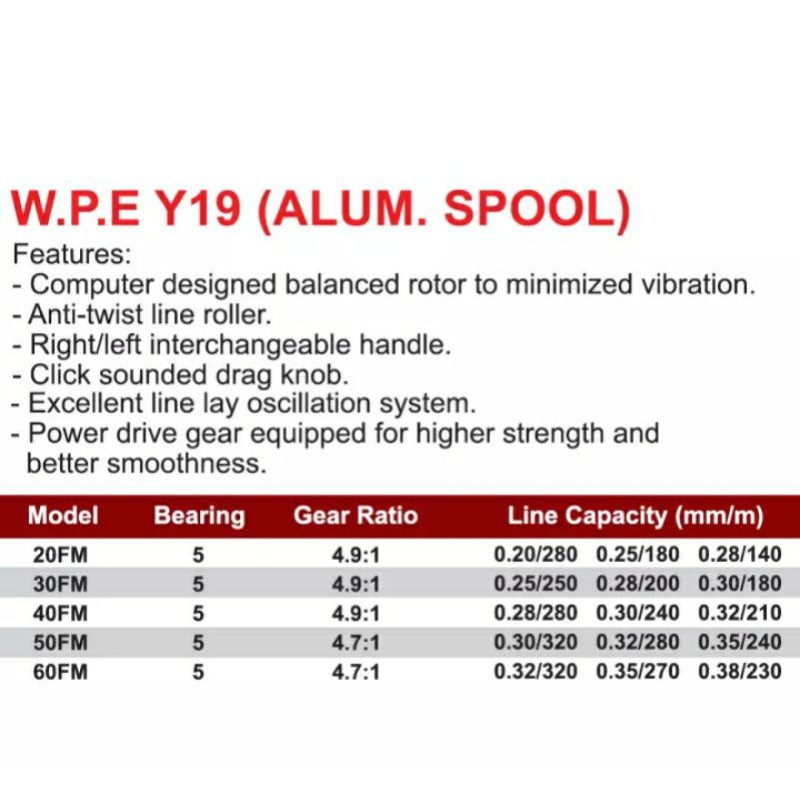 W.P.E Y19 (ALUM. SPOOL)

Features:
- Computer designed balanced rotor to minimized vibration.
- Anti-twist line roller.
- Right/left interchangeable handle.
- Click sounded drag knob.
- Excellent line lay oscillation system.
- Power drive gear equipped for higher strength and better smoothness.

| Model | Bearing | Gear Ratio | Line Capacity (mm/m) | | |
|---|---|---|---|---|---|
| 20FM | 5 | 4.9:1 | 0.20/280 | 0.25/180 | 0.28/140 |
| 30FM | 5 | 4.9:1 | 0.25/250 | 0.28/200 | 0.30/180 |
| 40FM | 5 | 4.9:1 | 0.28/280 | 0.30/240 | 0.32/210 |
| 50FM | 5 | 4.7:1 | 0.30/320 | 0.32/280 | 0.35/240 |
| 60FM | 5 | 4.7:1 | 0.32/320 | 0.35/270 | 0.38/230 |